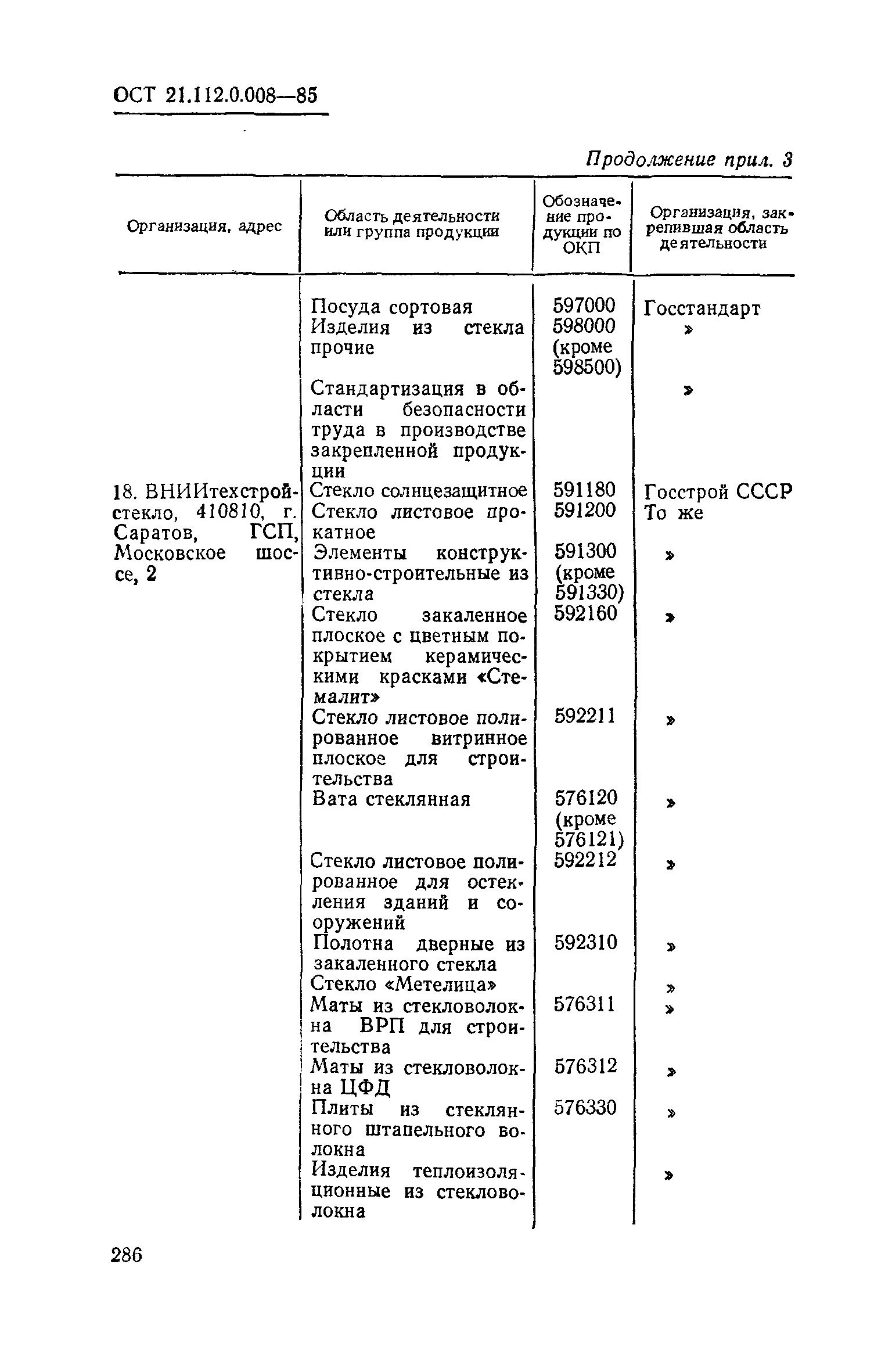 ОСТ 21.112.0.008—85

Продолжение прил. 3

| Организация, адрес | Область деятельности или группа продукции | Обозначение продукции по ОКП | Организация, закрепившая область деятельности |
|---|---|---|---|
| | Посуда сортовая | 597000 | Госстандарт |
| | Изделия из стекла прочие | 598000 (кроме 598500) | » |
| | Стандартизация в области безопасности труда в производстве закрепленной продукции | | » |
| 18. ВНИИтехстройстекло, 410810, г. Саратов, ГСП, Московское шоссе, 2 | Стекло солнцезащитное | 591180 | Госстрой СССР |
| | Стекло листовое прокатное | 591200 | То же |
| | Элементы конструктивно-строительные из стекла | 591300 (кроме 591330) | » |
| | Стекло закаленное плоское с цветным покрытием керамическими красками «Стемалит» | 592160 | » |
| | Стекло листовое полированное витринное плоское для строительства | 592211 | » |
| | Вата стеклянная | 576120 (кроме 576121) | » |
| | Стекло листовое полированное для остекления зданий и сооружений | 592212 | » |
| | Полотна дверные из закаленного стекла | 592310 | » |
| | Стекло «Метелица» | | » |
| | Маты из стекловолокна ВРП для строительства | 576311 | » |
| | Маты из стекловолокна ЦФД | 576312 | » |
| | Плиты из стеклянного штапельного волокна | 576330 | » |
| | Изделия теплоизоляционные из стекловолокна | | » |

286